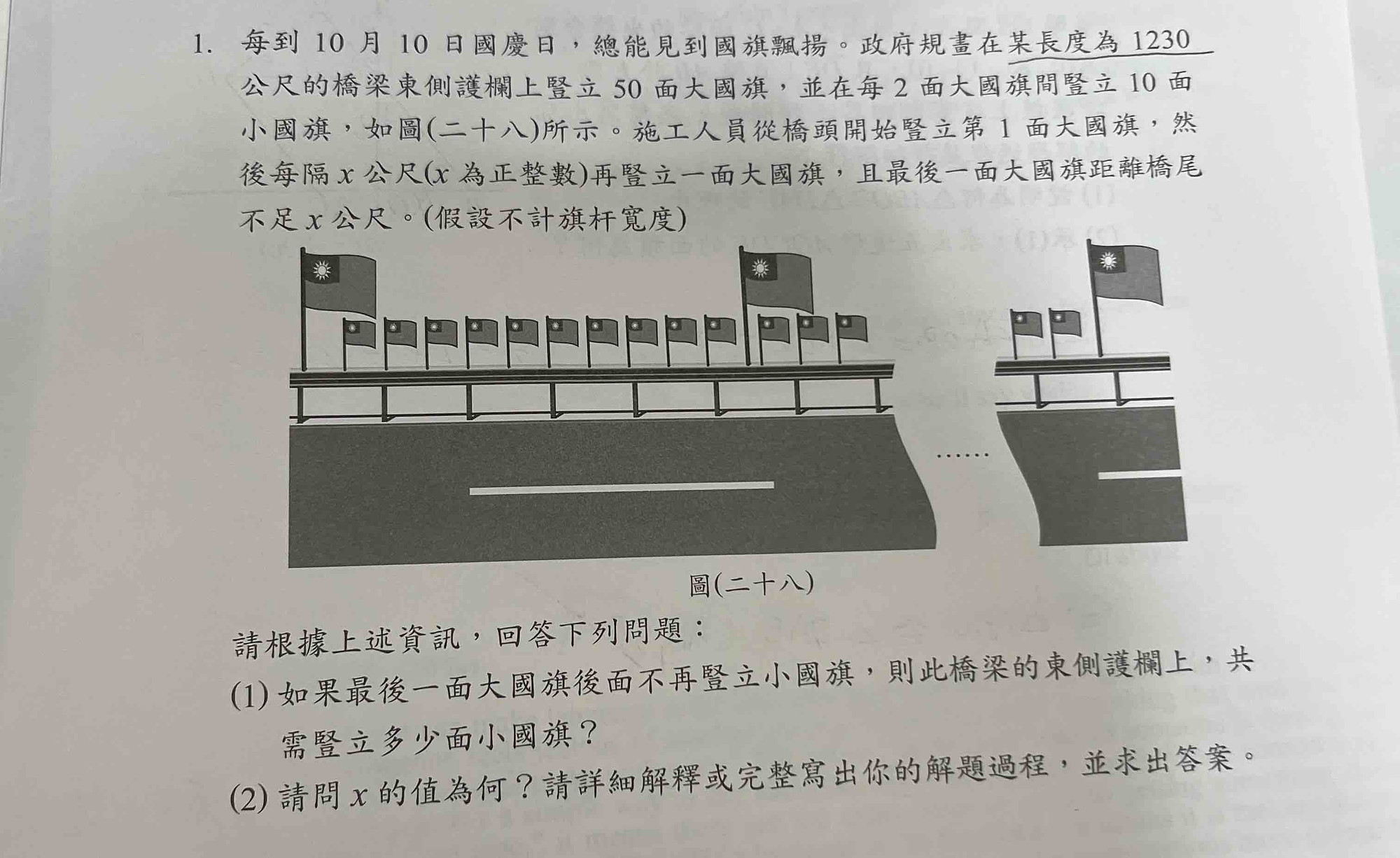 1. 每到 10 月 10 日國慶日，總能見到國旗飄揚。政府規畫在某長度為 1230 公尺的橋梁東側護欄上豎立 50 面大國旗，並在每 2 面大國旗間豎立 10 面小國旗，如圖(二十八)所示。施工人員從橋頭開始豎立第 1 面大國旗，然後每隔 $x$ 公尺($x$ 為正整數)再豎立一面大國旗，且最後一面大國旗距離橋尾不足 $x$ 公尺。(假設不計旗杆寬度)

……

圖(二十八)

請根據上述資訊，回答下列問題：

(1) 如果最後一面大國旗後面不再豎立小國旗，則此橋梁的東側護欄上，共需豎立多少面小國旗？

(2) 請問 $x$ 的值為何？請詳細解釋或完整寫出你的解題過程，並求出答案。